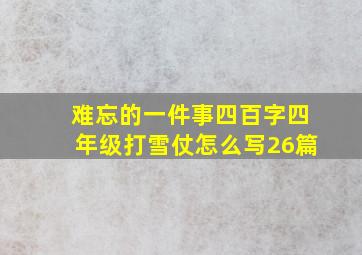 难忘的一件事四百字四年级打雪仗怎么写26篇